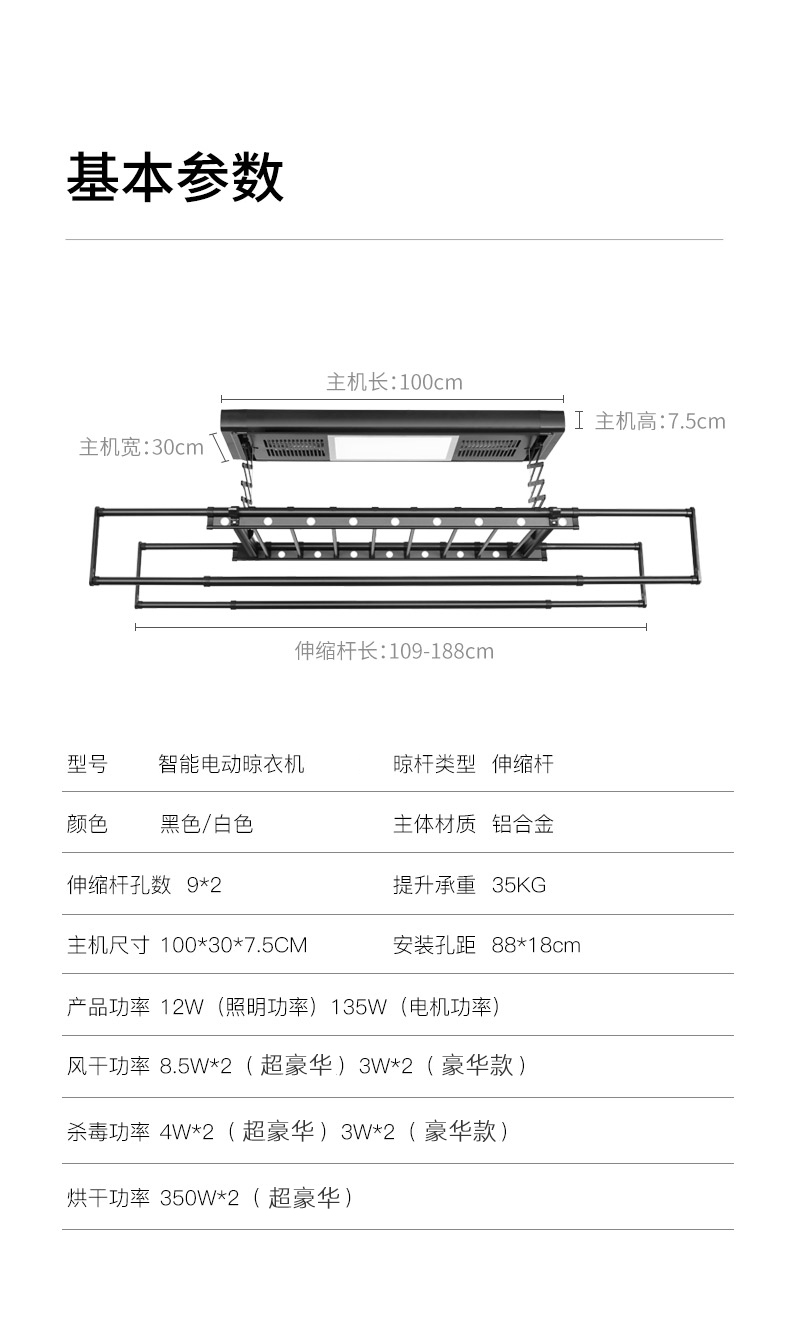 基本参数

主机长:100cm

主机高:7.5cm

主机宽:30cm

伸缩杆长:109-188cm

型号 智能电动晾衣机 晾杆类型 伸缩杆

颜色 黑色/白色 主体材质 铝合金

伸缩杆孔数 9*2 提升承重 35KG

主机尺寸 100*30*7.5CM 安装孔距 88*18cm

产品功率 12W（照明功率）135W（电机功率）

风干功率 8.5W*2（超豪华）3W*2（豪华款）

杀毒功率 4W*2（超豪华）3W*2（豪华款）

烘干功率 350W*2（超豪华）